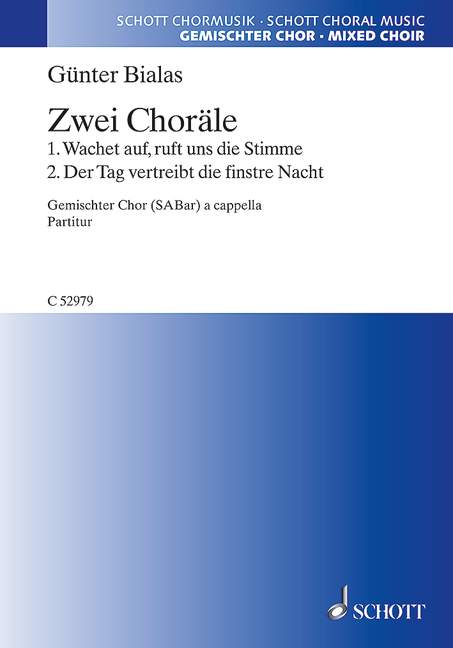 SCHOTT CHORMUSIK · SCHOTT CHORAL MUSIC
GEMISCHTER CHOR · MIXED CHOIR

Günter Bialas

Zwei Choräle
1. Wachet auf, ruft uns die Stimme
2. Der Tag vertreibt die finstre Nacht

Gemischter Chor (SABar) a cappella
Partitur

C 52979

SCHOTT